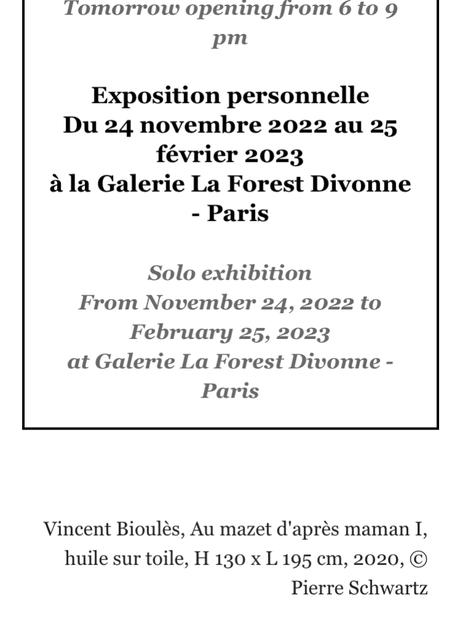 Tomorrow opening from 6 to 9 pm

Exposition personnelle
Du 24 novembre 2022 au 25 février 2023
à la Galerie La Forest Divonne - Paris

Solo exhibition
From November 24, 2022 to February 25, 2023
at Galerie La Forest Divonne - Paris

Vincent Bioulès, Au mazet d'après maman I, huile sur toile, H 130 x L 195 cm, 2020, © Pierre Schwartz